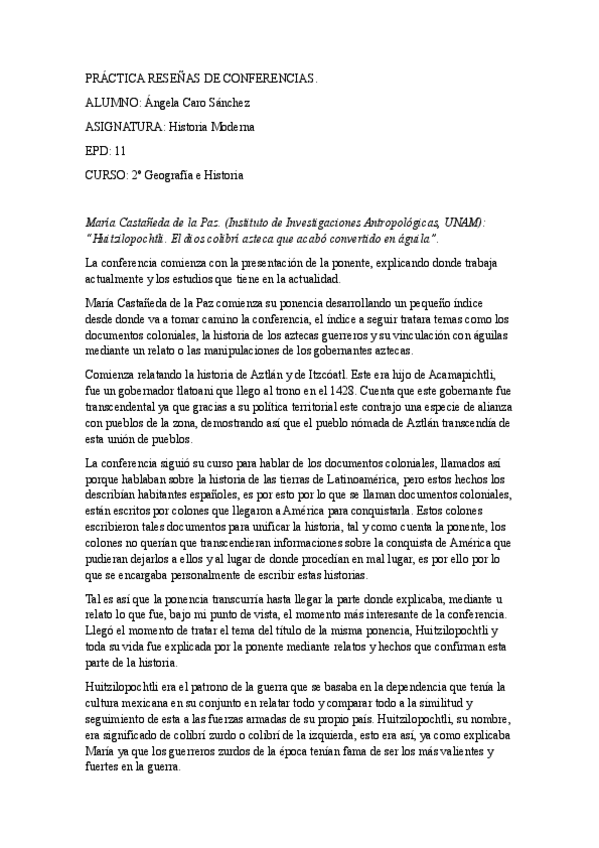 PRÁCTICA RESEÑAS DE CONFERENCIAS.

ALUMNO: Ángela Caro Sánchez

ASIGNATURA: Historia Moderna

EPD: 11

CURSO: 2º Geografía e Historia

María Castañeda de la Paz. (Instituto de Investigaciones Antropológicas, UNAM): "Huitzilopochtli. El dios colibrí azteca que acabó convertido en águila".

La conferencia comienza con la presentación de la ponente, explicando donde trabaja actualmente y los estudios que tiene en la actualidad.

María Castañeda de la Paz comienza su ponencia desarrollando un pequeño índice desde donde va a tomar camino la conferencia, el índice a seguir tratara temas como los documentos coloniales, la historia de los aztecas guerreros y su vinculación con águilas mediante un relato o las manipulaciones de los gobernantes aztecas.

Comienza relatando la historia de Aztlán y de Itzcóatl. Este era hijo de Acamapichtli, fue un gobernador tlatoani que llego al trono en el 1428. Cuenta que este gobernante fue transcendental ya que gracias a su política territorial este contrajo una especie de alianza con pueblos de la zona, demostrando así que el pueblo nómada de Aztlán transcendía de esta unión de pueblos.

La conferencia siguió su curso para hablar de los documentos coloniales, llamados así porque hablaban sobre la historia de las tierras de Latinoamérica, pero estos hechos los describían habitantes españoles, es por esto por lo que se llaman documentos coloniales, están escritos por colones que llegaron a América para conquistarla. Estos colones escribieron tales documentos para unificar la historia, tal y como cuenta la ponente, los colones no querían que transcendieran informaciones sobre la conquista de América que pudieran dejarlos a ellos y al lugar de donde procedían en mal lugar, es por ello por lo que se encargaba personalmente de escribir estas historias.

Tal es así que la ponencia transcurría hasta llegar la parte donde explicaba, mediante u relato lo que fue, bajo mi punto de vista, el momento más interesante de la conferencia. Llegó el momento de tratar el tema del título de la misma ponencia, Huitzilopochtli y toda su vida fue explicada por la ponente mediante relatos y hechos que confirman esta parte de la historia.

Huitzilopochtli era el patrono de la guerra que se basaba en la dependencia que tenía la cultura mexicana en su conjunto en relatar todo y comparar todo a la similitud y seguimiento de esta a las fuerzas armadas de su propio país. Huitzilopochtli, su nombre, era significado de colibrí zurdo o colibrí de la izquierda, esto era así, ya como explicaba María ya que los guerreros zurdos de la época tenían fama de ser los más valientes y fuertes en la guerra.